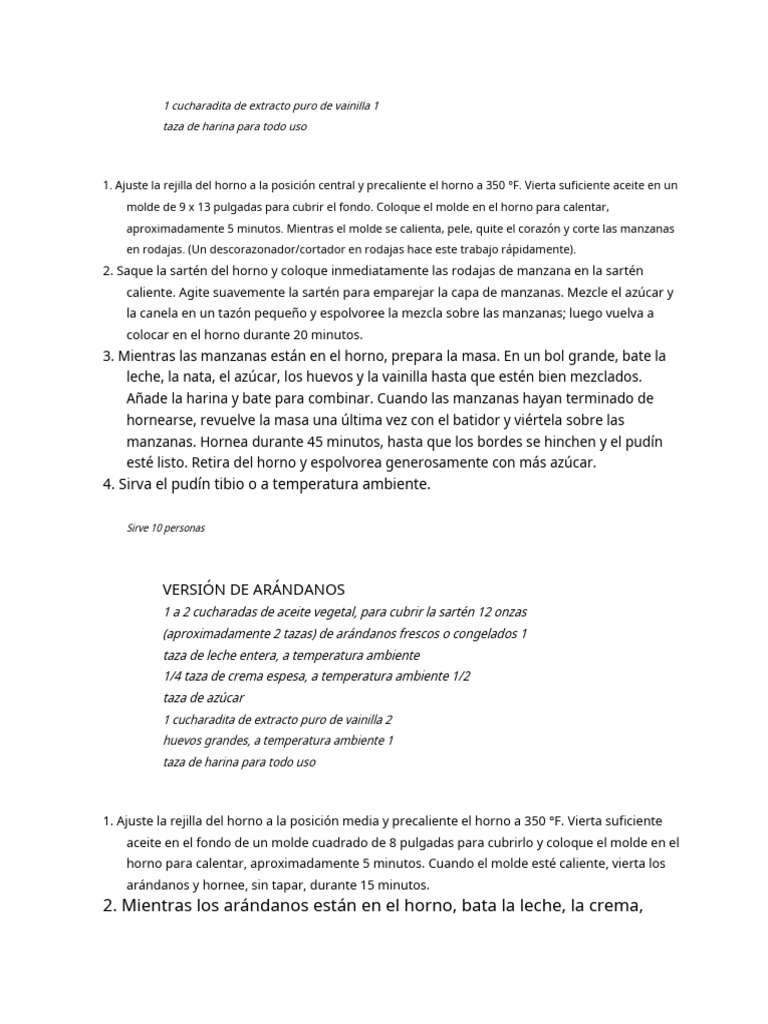 1 cucharadita de extracto puro de vainilla 1
taza de harina para todo uso

1. Ajuste la rejilla del horno a la posición central y precaliente el horno a 350 °F. Vierta suficiente aceite en un molde de 9 x 13 pulgadas para cubrir el fondo. Coloque el molde en el horno para calentar, aproximadamente 5 minutos. Mientras el molde se calienta, pele, quite el corazón y corte las manzanas en rodajas. (Un descorazonador/cortador en rodajas hace este trabajo rápidamente).
2. Saque la sartén del horno y coloque inmediatamente las rodajas de manzana en la sartén caliente. Agite suavemente la sartén para emparejar la capa de manzanas. Mezcle el azúcar y la canela en un tazón pequeño y espolvoree la mezcla sobre las manzanas; luego vuelva a colocar en el horno durante 20 minutos.
3. Mientras las manzanas están en el horno, prepara la masa. En un bol grande, bate la leche, la nata, el azúcar, los huevos y la vainilla hasta que estén bien mezclados. Añade la harina y bate para combinar. Cuando las manzanas hayan terminado de hornearse, revuelve la masa una última vez con el batidor y viértela sobre las manzanas. Hornea durante 45 minutos, hasta que los bordes se hinchen y el pudín esté listo. Retira del horno y espolvorea generosamente con más azúcar.
4. Sirva el pudín tibio o a temperatura ambiente.

Sirve 10 personas

VERSIÓN DE ARÁNDANOS
1 a 2 cucharadas de aceite vegetal, para cubrir la sartén 12 onzas
(aproximadamente 2 tazas) de arándanos frescos o congelados 1
taza de leche entera, a temperatura ambiente
1/4 taza de crema espesa, a temperatura ambiente 1/2
taza de azúcar
1 cucharadita de extracto puro de vainilla 2
huevos grandes, a temperatura ambiente 1
taza de harina para todo uso

1. Ajuste la rejilla del horno a la posición media y precaliente el horno a 350 °F. Vierta suficiente aceite en el fondo de un molde cuadrado de 8 pulgadas para cubrirlo y coloque el molde en el horno para calentar, aproximadamente 5 minutos. Cuando el molde esté caliente, vierta los arándanos y hornee, sin tapar, durante 15 minutos.
2. Mientras los arándanos están en el horno, bata la leche, la crema,